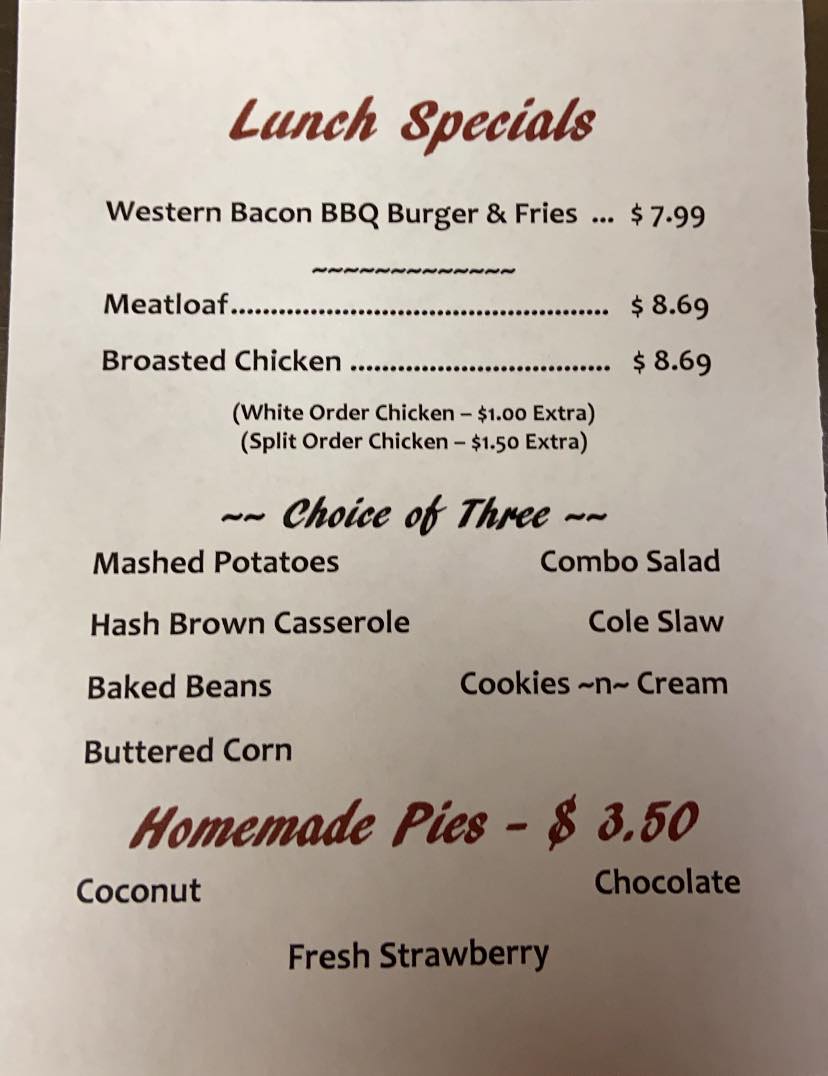 Lunch Specials

Western Bacon BBQ Burger & Fries ... $ 7.99

~~~~~~~~~~~~~

Meatloaf $ 8.69

Broasted Chicken $ 8.69

(White Order Chicken – $1.00 Extra)
(Split Order Chicken – $1.50 Extra)

~~ Choice of Three ~~

Mashed Potatoes

Hash Brown Casserole

Baked Beans

Buttered Corn

Combo Salad

Cole Slaw

Cookies ~n~ Cream

Homemade Pies - $ 3.50

Coconut

Chocolate

Fresh Strawberry